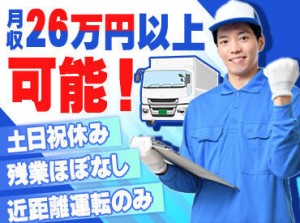 月収26万円以上
可能！

土日祝休み
残業ほぼなし
近距離運転のみ